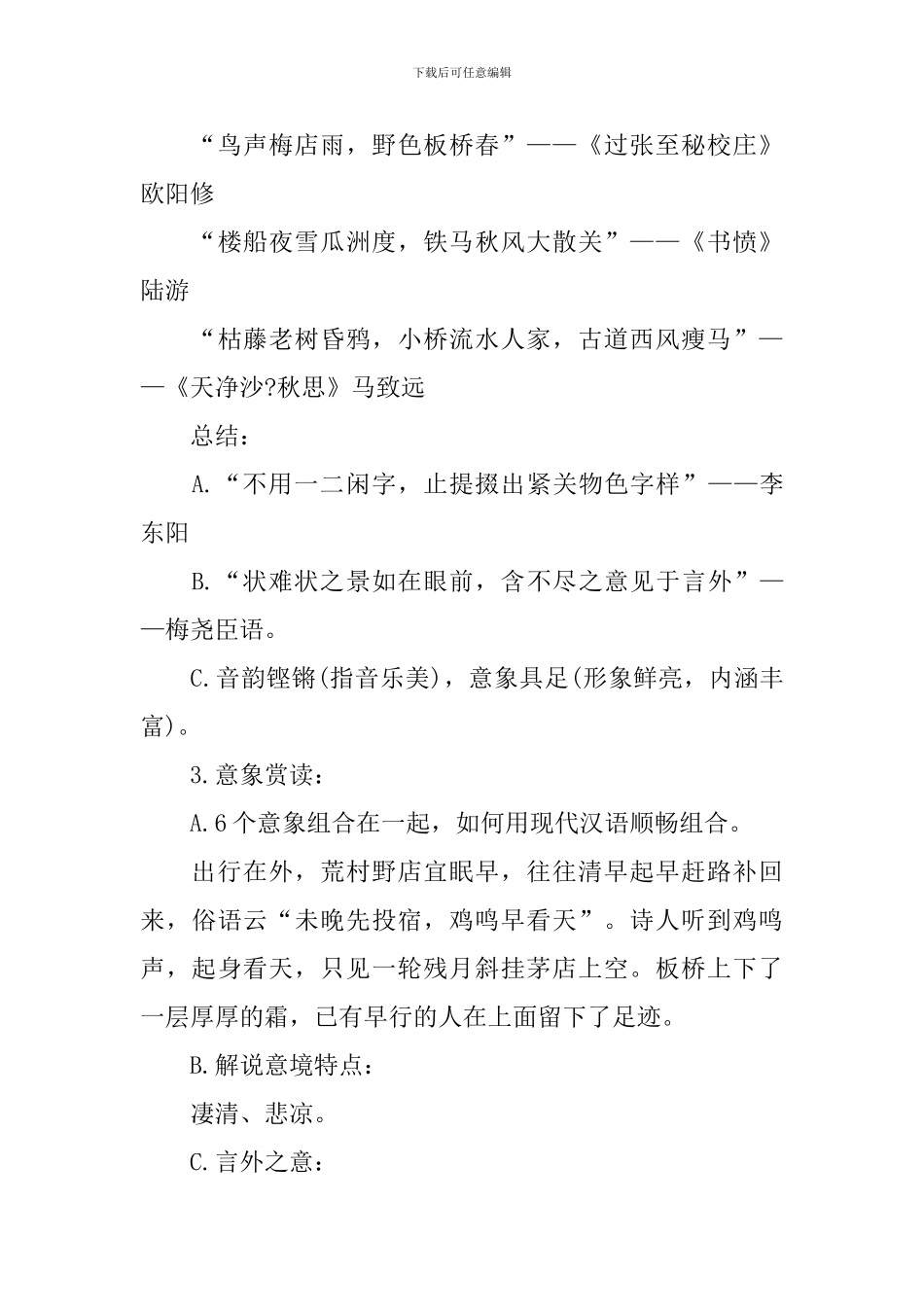 下载后可任意编辑

“鸟声梅店雨，野色板桥春”——《过张至秘校庄》欧阳修

“楼船夜雪瓜洲度，铁马秋风大散关”——《书愤》陆游

“枯藤老树昏鸦，小桥流水人家，古道西风瘦马”——《天净沙?秋思》马致远

总结：

A.“不用一二闲字，止提掇出紧关物色字样”——李东阳

B.“状难状之景如在眼前，含不尽之意见于言外”——梅尧臣语。

C.音韵铿锵(指音乐美)，意象具足(形象鲜亮，内涵丰富)。

3.意象赏读：

A.6个意象组合在一起，如何用现代汉语顺畅组合。

出行在外，荒村野店宜眠早，往往清早起早赶路补回来，俗语云“未晚先投宿，鸡鸣早看天”。诗人听到鸡鸣声，起身看天，只见一轮残月斜挂茅店上空。板桥上下了一层厚厚的霜，已有早行的人在上面留下了足迹。

B.解说意境特点：

凄清、悲凉。

C.言外之意：